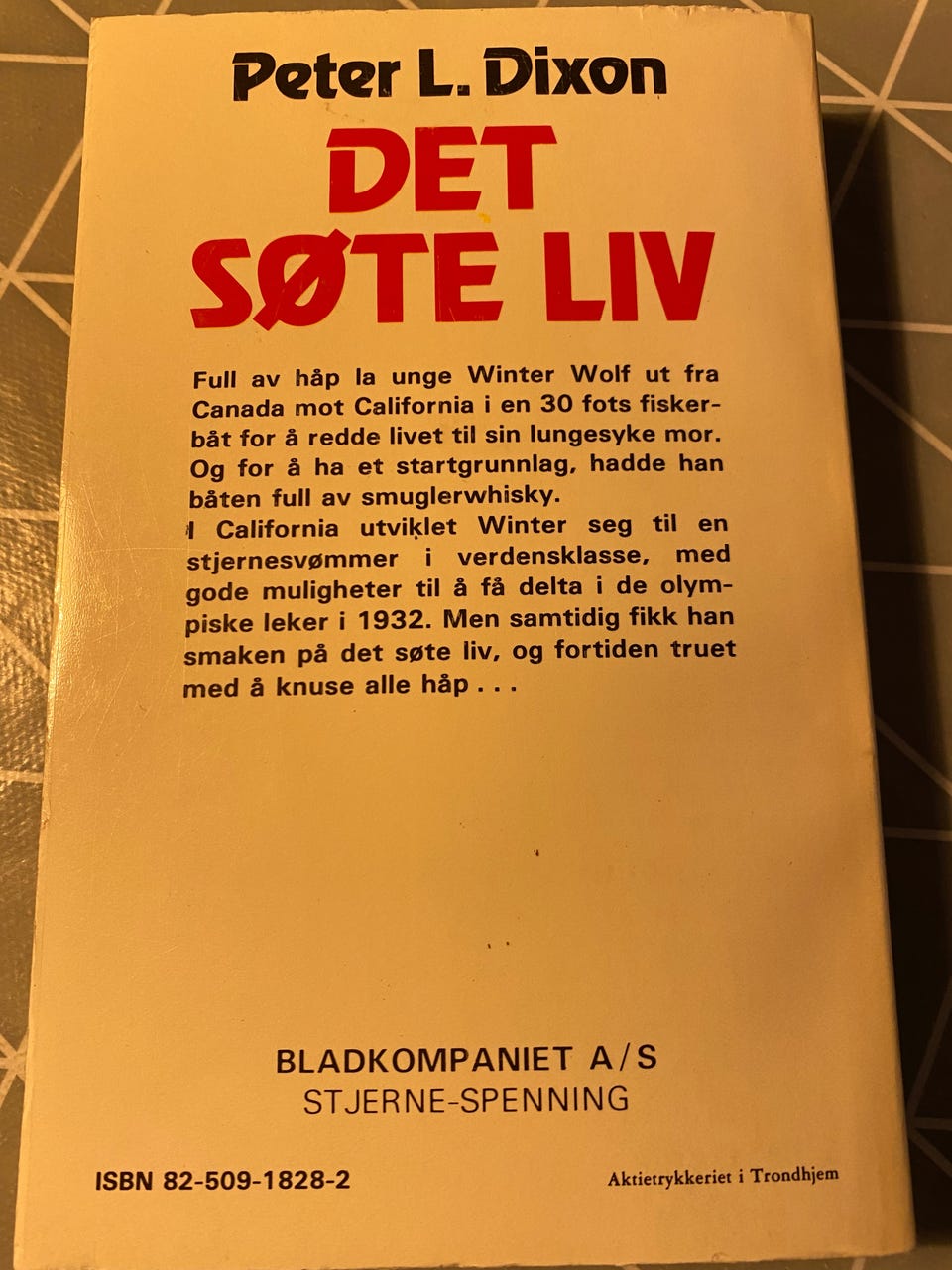 Peter L. Dixon

DET SØTE LIV

Full av håp la unge Winter Wolf ut fra Canada mot California i en 30 fots fiskerbåt for å redde livet til sin lungesyke mor. Og for å ha et startgrunnlag, hadde han båten full av smuglerwhisky.

I California utviklet Winter seg til en stjernesvømmer i verdensklasse, med gode muligheter til å få delta i de olympiske leker i 1932. Men samtidig fikk han smaken på det søte liv, og fortiden truet med å knuse alle håp . . .

BLADKOMPANIET A/S
STJERNE-SPENNING

ISBN 82-509-1828-2

Aktietrykkeriet i Trondhjem